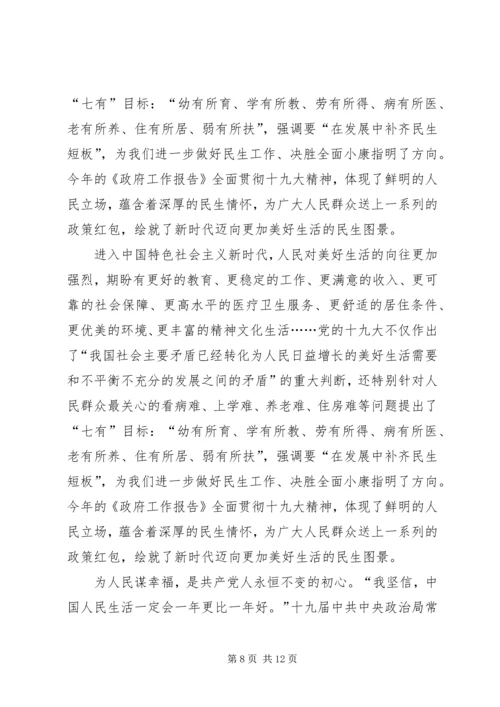 “七有”目标：“幼有所育、学有所教、劳有所得、病有所医、老有所养、住有所居、弱有所扶”，强调要“在发展中补齐民生短板”，为我们进一步做好民生工作、决胜全面小康指明了方向。今年的《政府工作报告》全面贯彻十九大精神，体现了鲜明的人民立场，蕴含着深厚的民生情怀，为广大人民群众送上一系列的政策红包，绘就了新时代迈向更加美好生活的民生图景。

进入中国特色社会主义新时代，人民对美好生活的向往更加强烈，期盼有更好的教育、更稳定的工作、更满意的收入、更可靠的社会保障、更高水平的医疗卫生服务、更舒适的居住条件、更优美的环境、更丰富的精神文化生活……党的十九大不仅作出了“我国社会主要矛盾已经转化为人民日益增长的美好生活需要和不平衡不充分的发展之间的矛盾”的重大判断，还特别针对人民群众最关心的看病难、上学难、养老难、住房难等问题提出了“七有”目标：“幼有所育、学有所教、劳有所得、病有所医、老有所养、住有所居、弱有所扶”，强调要“在发展中补齐民生短板”，为我们进一步做好民生工作、决胜全面小康指明了方向。今年的《政府工作报告》全面贯彻十九大精神，体现了鲜明的人民立场，蕴含着深厚的民生情怀，为广大人民群众送上一系列的政策红包，绘就了新时代迈向更加美好生活的民生图景。

为人民谋幸福，是共产党人永恒不变的初心。“我坚信，中国人民生活一定会一年更比一年好。”十九届中共中央政治局常

第 8 页 共 12 页